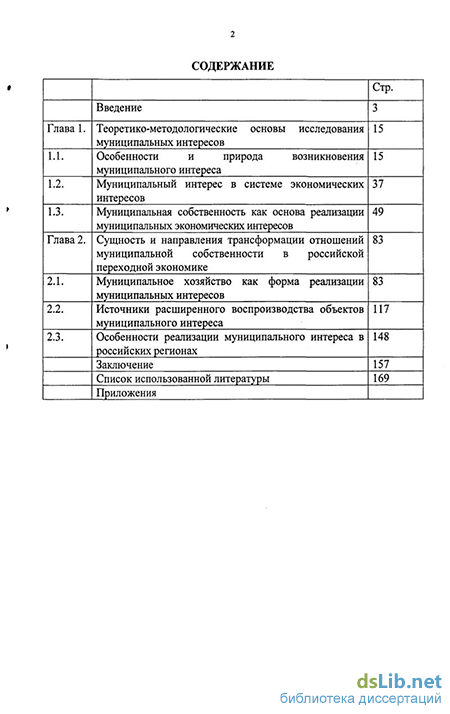 2

СОДЕРЖАНИЕ

| | | Стр. |
|---|---|---|
| | Введение | 3 |
| Глава 1. | Теоретико-методологические основы исследования муниципальных интересов | 15 |
| 1.1. | Особенности и природа возникновения муниципального интереса | 15 |
| 1.2. | Муниципальный интерес в системе экономических интересов | 37 |
| 1.3. | Муниципальная собственность как основа реализации муниципальных экономических интересов | 49 |
| Глава 2. | Сущность и направления трансформации отношений муниципальной собственности в российской переходной экономике | 83 |
| 2.1. | Муниципальное хозяйство как форма реализации муниципальных интересов | 83 |
| 2.2. | Источники расширенного воспроизводства объектов муниципального интереса | 117 |
| 2.3. | Особенности реализации муниципального интереса в российских регионах | 148 |
| | Заключение | 157 |
| | Список использованной литературы | 169 |
| | Приложения | |

dsLib.net
библиотека диссертаций